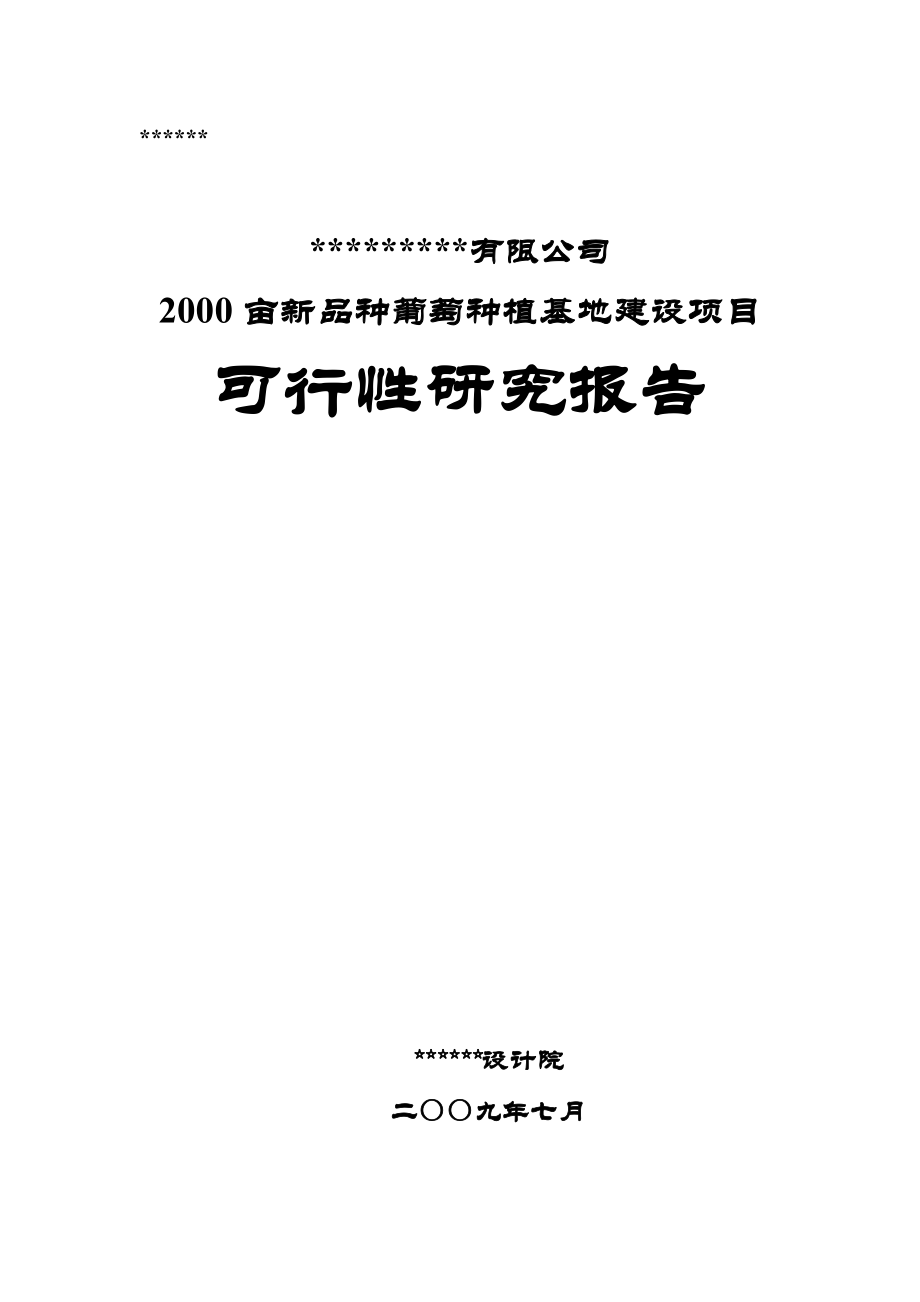 ******

*********有限公司

2000亩新品种葡萄种植基地建设项目

可行性研究报告

******设计院

二〇〇九年七月